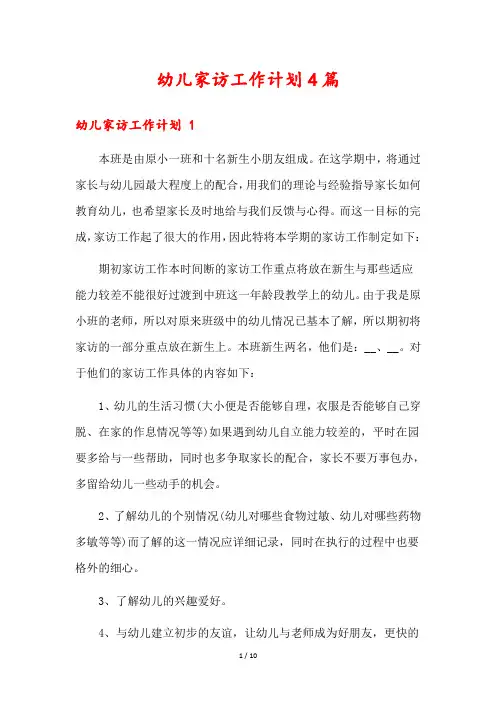 幼儿家访工作计划4篇

幼儿家访工作计划 1

本班是由原小一班和十名新生小朋友组成。在这学期中，将通过家长与幼儿园最大程度上的配合，用我们的理论与经验指导家长如何教育幼儿，也希望家长及时地给与我们反馈与心得。而这一目标的完成，家访工作起了很大的作用，因此特将本学期的家访工作制定如下：

期初家访工作本时间断的家访工作重点将放在新生与那些适应能力较差不能很好过渡到中班这一年龄段教学上的幼儿。由于我是原小班的老师，所以对原来班级中的幼儿情况已基本了解，所以期初将家访的一部分重点放在新生上。本班新生两名，他们是：__、__。对于他们的家访工作具体的内容如下：

1、幼儿的生活习惯(大小便是否能够自理，衣服是否能够自己穿脱、在家的作息情况等等)如果遇到幼儿自立能力较差的，平时在园要多给与一些帮助，同时也多争取家长的配合，家长不要万事包办，多留给幼儿一些动手的机会。

2、了解幼儿的个别情况(幼儿对哪些食物过敏、幼儿对哪些药物多敏等等)而了解的这一情况应详细记录，同时在执行的过程中也要格外的细心。

3、了解幼儿的兴趣爱好。

4、与幼儿建立初步的友谊，让幼儿与老师成为好朋友，更快的

1 / 10